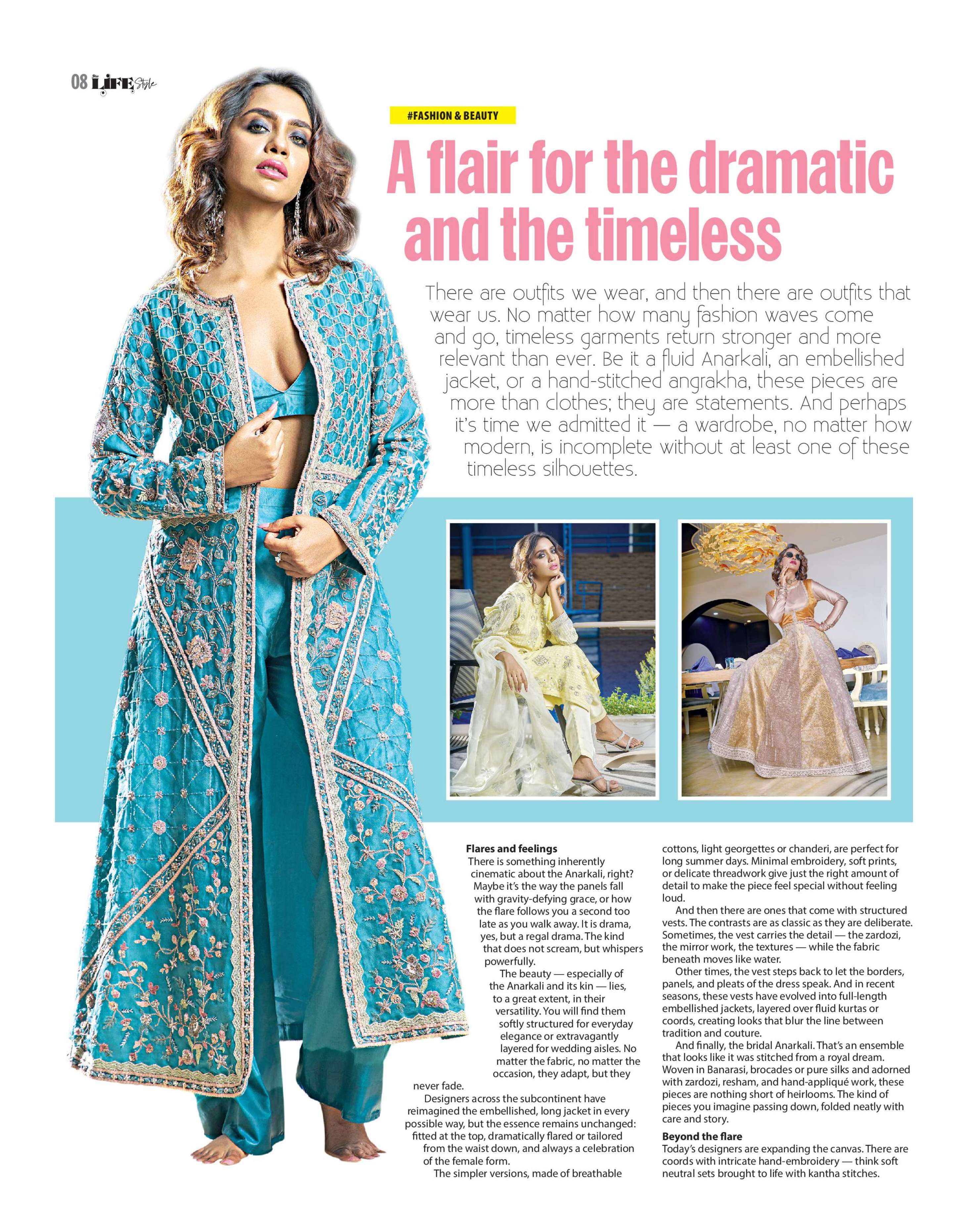 08 LIFE Style

#FASHION & BEAUTY

A flair for the dramatic and the timeless

There are outfits we wear, and then there are outfits that wear us. No matter how many fashion waves come and go, timeless garments return stronger and more relevant than ever. Be it a fluid Anarkali, an embellished jacket, or a hand-stitched angrakha, these pieces are more than clothes; they are statements. And perhaps it's time we admitted it — a wardrobe, no matter how modern, is incomplete without at least one of these timeless silhouettes.

Flares and feelings

There is something inherently cinematic about the Anarkali, right? Maybe it's the way the panels fall with gravity-defying grace, or how the flare follows you a second too late as you walk away. It is drama, yes, but a regal drama. The kind that does not scream, but whispers powerfully.

The beauty — especially of the Anarkali and its kin — lies, to a great extent, in their versatility. You will find them softly structured for everyday elegance or extravagantly layered for wedding aisles. No matter the fabric, no matter the occasion, they adapt, but they never fade.

Designers across the subcontinent have reimagined the embellished, long jacket in every possible way, but the essence remains unchanged: fitted at the top, dramatically flared or tailored from the waist down, and always a celebration of the female form.

The simpler versions, made of breathable cottons, light georgettes or chanderi, are perfect for long summer days. Minimal embroidery, soft prints, or delicate threadwork give just the right amount of detail to make the piece feel special without feeling loud.

And then there are ones that come with structured vests. The contrasts are as classic as they are deliberate. Sometimes, the vest carries the detail — the zardozi, the mirror work, the textures — while the fabric beneath moves like water.

Other times, the vest steps back to let the borders, panels, and pleats of the dress speak. And in recent seasons, these vests have evolved into full-length embellished jackets, layered over fluid kurtas or coords, creating looks that blur the line between tradition and couture.

And finally, the bridal Anarkali. That's an ensemble that looks like it was stitched from a royal dream. Woven in Banarasi, brocades or pure silks and adorned with zardozi, resham, and hand-appliqué work, these pieces are nothing short of heirlooms. The kind of pieces you imagine passing down, folded neatly with care and story.

Beyond the flare

Today's designers are expanding the canvas. There are coords with intricate hand-embroidery — think soft neutral sets brought to life with kantha stitches.